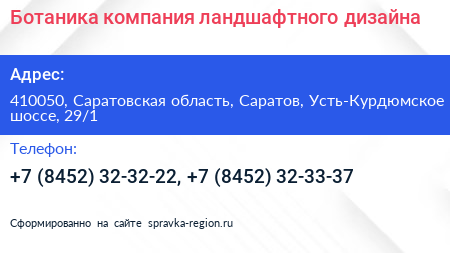 Ботаника компания ландшафтного дизайна

Адрес:

410050, Саратовская область, Саратов, Усть-Курдюмское шоссе, 29/1

Телефон:

+7 (8452) 32-32-22, +7 (8452) 32-33-37

Сформированно на сайте spravka-region.ru